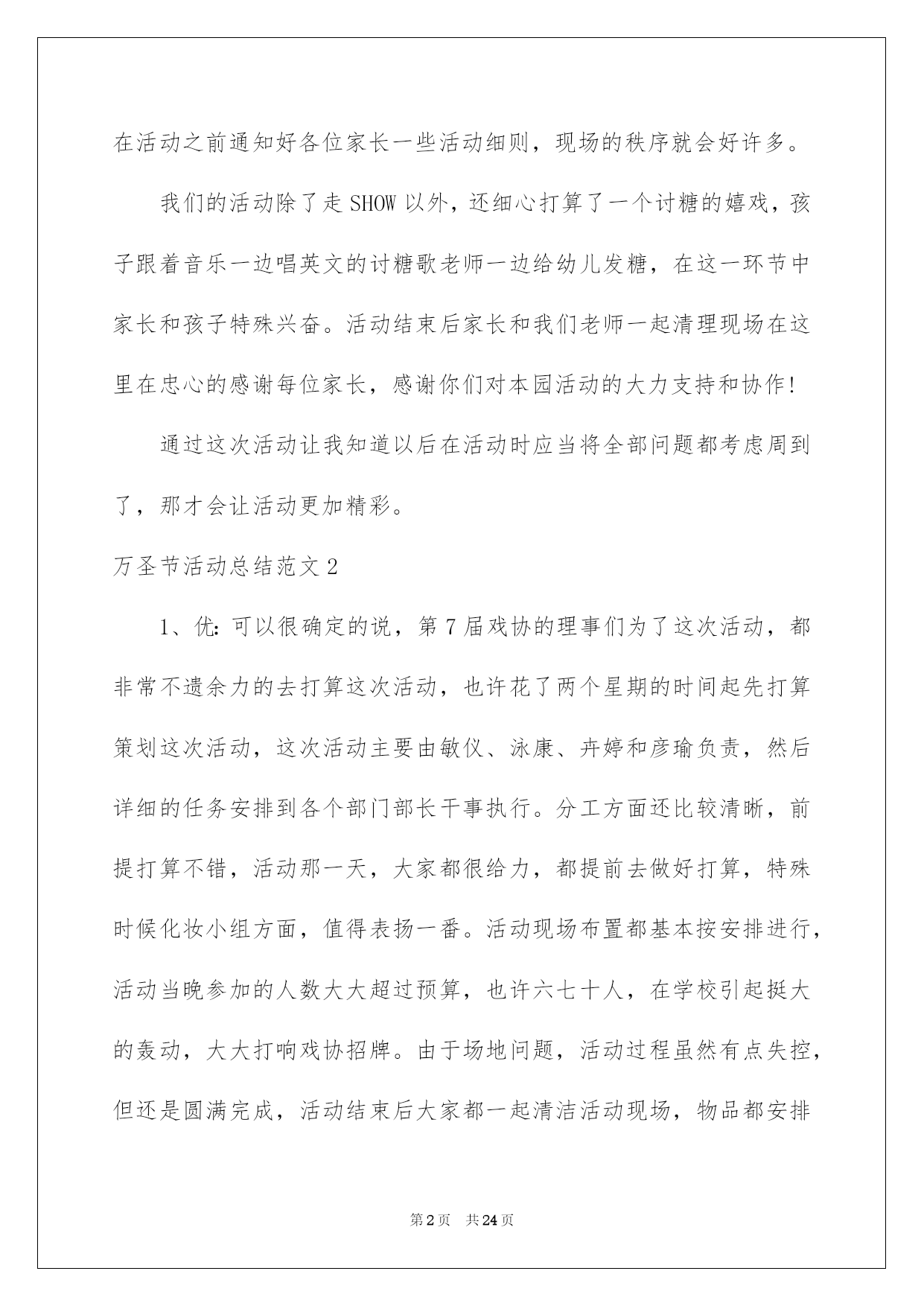 在活动之前通知好各位家长一些活动细则，现场的秩序就会好许多。

我们的活动除了走SHOW以外，还细心打算了一个讨糖的嬉戏，孩子跟着音乐一边唱英文的讨糖歌老师一边给幼儿发糖，在这一环节中家长和孩子特殊兴奋。活动结束后家长和我们老师一起清理现场在这里在忠心的感谢每位家长，感谢你们对本园活动的大力支持和协作!

通过这次活动让我知道以后在活动时应当将全部问题都考虑周到了，那才会让活动更加精彩。

万圣节活动总结范文2

1、优:可以很确定的说，第7届戏协的理事们为了这次活动，都非常不遗余力的去打算这次活动，也许花了两个星期的时间起先打算策划这次活动，这次活动主要由敏仪、泳康、卉婷和彦瑜负责，然后详细的任务安排到各个部门部长干事执行。分工方面还比较清晰，前提打算不错，活动那一天，大家都很给力，都提前去做好打算，特殊时候化妆小组方面，值得表扬一番。活动现场布置都基本按安排进行，活动当晚参加的人数大大超过预算，也许六七十人，在学校引起挺大的轰动，大大打响戏协招牌。由于场地问题，活动过程虽然有点失控，但还是圆满完成，活动结束后大家都一起清洁活动现场，物品都安排

第2页 共24页